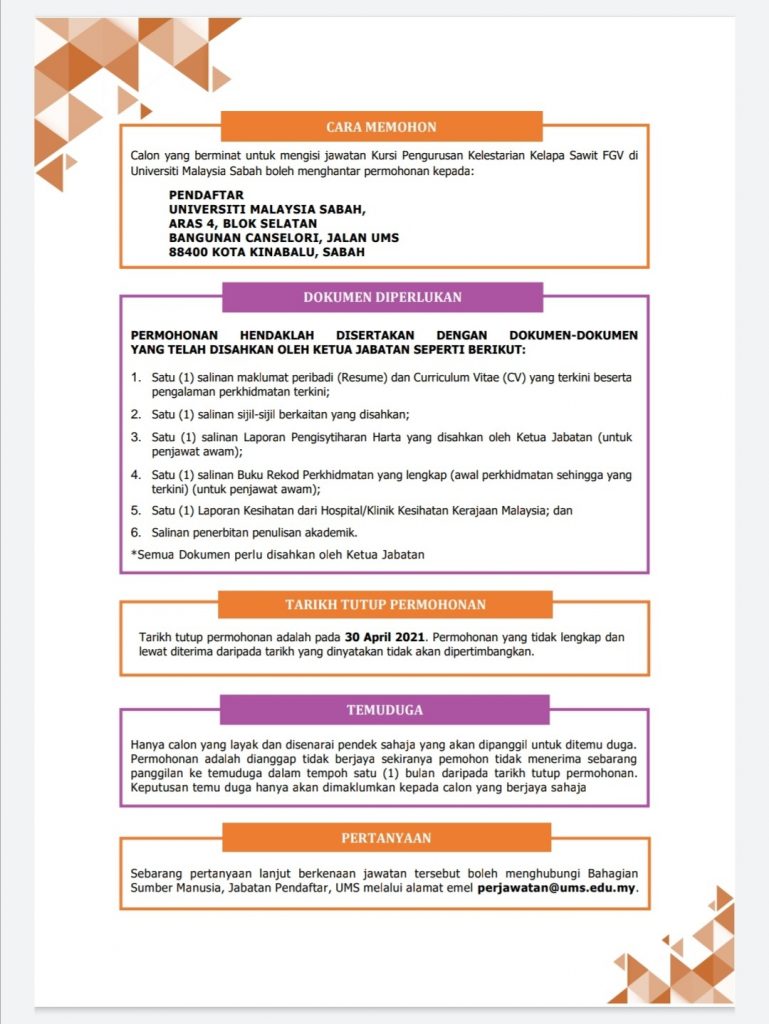 CARA MEMOHON

Calon yang berminat untuk mengisi jawatan Kursi Pengurusan Kelestarian Kelapa Sawit FGV di Universiti Malaysia Sabah boleh menghantar permohonan kepada:

PENDAFTAR
UNIVERSITI MALAYSIA SABAH,
ARAS 4, BLOK SELATAN
BANGUNAN CANSELORI, JALAN UMS
88400 KOTA KINABALU, SABAH

DOKUMEN DIPERLUKAN

PERMOHONAN HENDAKLAH DISERTAKAN DENGAN DOKUMEN-DOKUMEN YANG TELAH DISAHKAN OLEH KETUA JABATAN SEPERTI BERIKUT:

1. Satu (1) salinan maklumat peribadi (Resume) dan Curriculum Vitae (CV) yang terkini beserta pengalaman perkhidmatan terkini;
2. Satu (1) salinan sijil-sijil berkaitan yang disahkan;
3. Satu (1) salinan Laporan Pengisytiharan Harta yang disahkan oleh Ketua Jabatan (untuk penjawat awam);
4. Satu (1) salinan Buku Rekod Perkhidmatan yang lengkap (awal perkhidmatan sehingga yang terkini) (untuk penjawat awam);
5. Satu (1) Laporan Kesihatan dari Hospital/Klinik Kesihatan Kerajaan Malaysia; dan
6. Salinan penerbitan penulisan akademik.

*Semua Dokumen perlu disahkan oleh Ketua Jabatan

TARIKH TUTUP PERMOHONAN

Tarikh tutup permohonan adalah pada 30 April 2021. Permohonan yang tidak lengkap dan lewat diterima daripada tarikh yang dinyatakan tidak akan dipertimbangkan.

TEMUDUGA

Hanya calon yang layak dan disenarai pendek sahaja yang akan dipanggil untuk ditemu duga. Permohonan adalah dianggap tidak berjaya sekiranya pemohon tidak menerima sebarang panggilan ke temuduga dalam tempoh satu (1) bulan daripada tarikh tutup permohonan. Keputusan temu duga hanya akan dimaklumkan kepada calon yang berjaya sahaja

PERTANYAAN

Sebarang pertanyaan lanjut berkenaan jawatan tersebut boleh menghubungi Bahagian Sumber Manusia, Jabatan Pendaftar, UMS melalui alamat emel perjawatan@ums.edu.my.